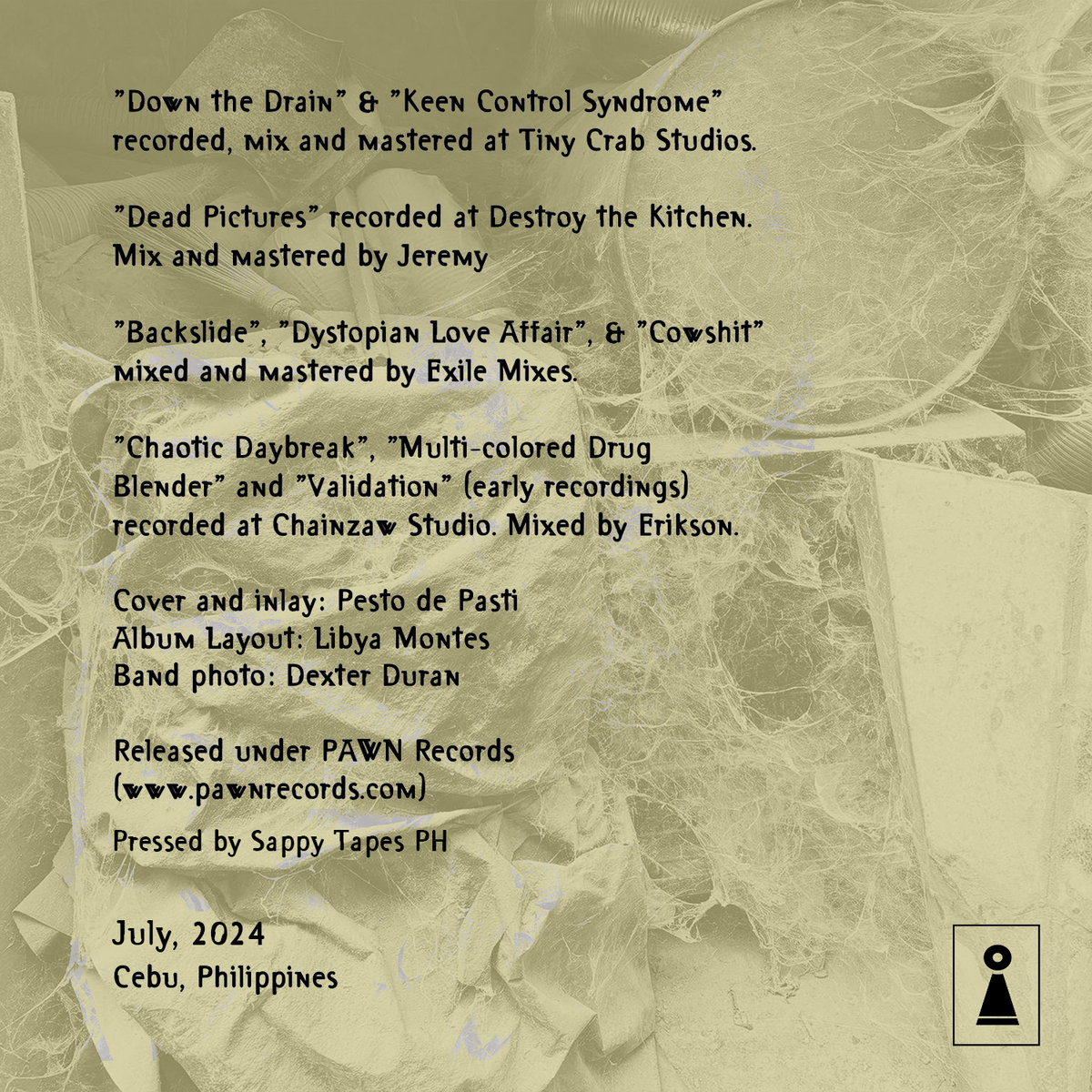 "Down the Drain" & "Keen Control Syndrome" recorded, mix and mastered at Tiny Crab Studios.

"Dead Pictures" recorded at Destroy the Kitchen. Mix and mastered by Jeremy

"Backslide", "Dystopian Love Affair", & "Cowshit" mixed and mastered by Exile Mixes.

"Chaotic Daybreak", "Multi-colored Drug Blender" and "Validation" (early recordings) recorded at Chainzaw Studio. Mixed by Erikson.

Cover and inlay: Pesto de Pasti
Album Layout: Libya Montes
Band photo: Dexter Duran

Released under PAWN Records
(www.pawnrecords.com)

Pressed by Sappy Tapes PH

July, 2024
Cebu, Philippines